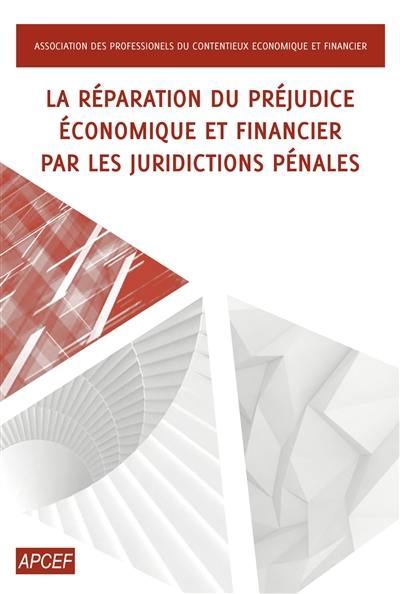 ASSOCIATION DES PROFESSIONELS DU CONTENTIEUX ECONOMIQUE ET FINANCIER

LA RÉPARATION DU PRÉJUDICE ÉCONOMIQUE ET FINANCIER PAR LES JURIDICTIONS PÉNALES

APCEF